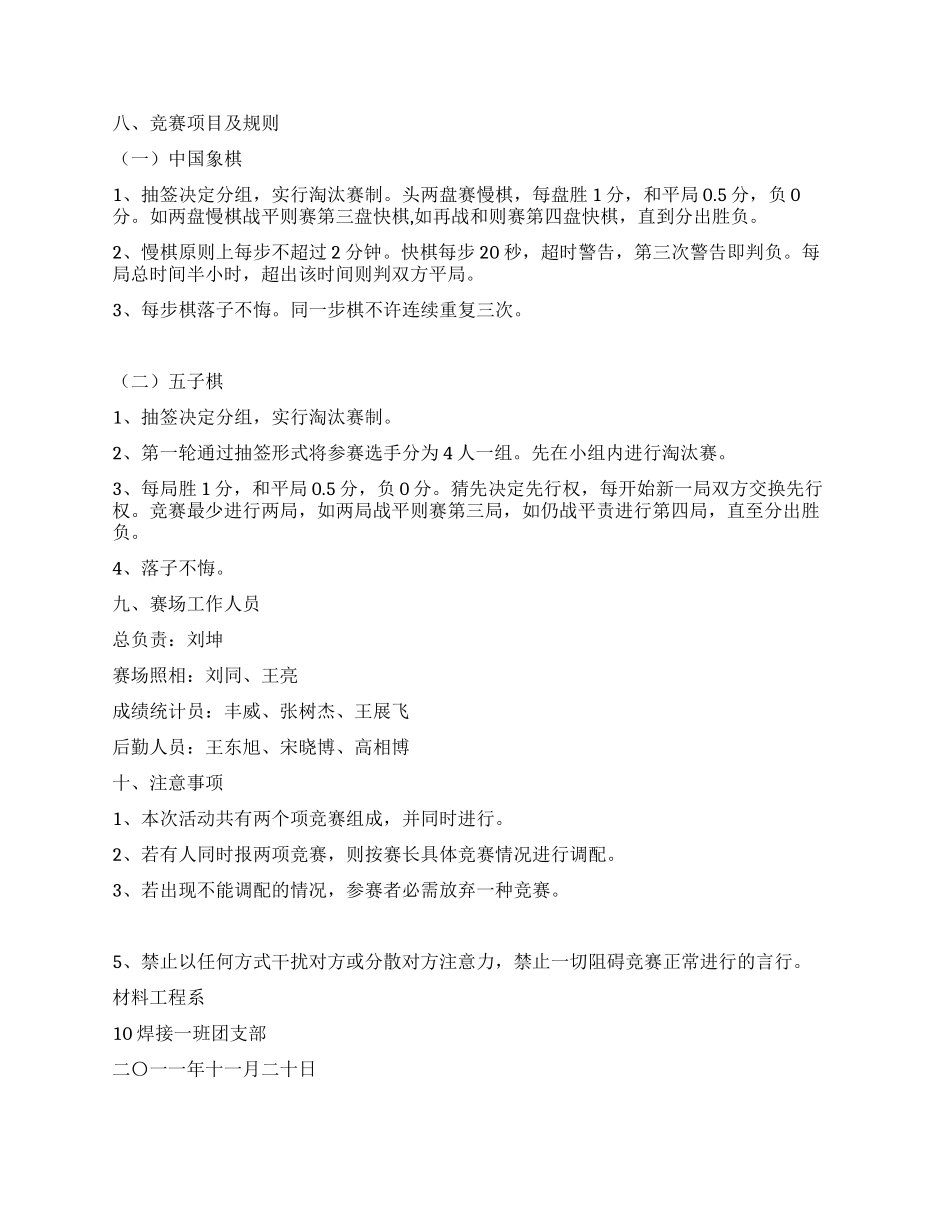 八、竞赛项目及规则

（一）中国象棋

1、抽签决定分组，实行淘汰赛制。头两盘赛慢棋，每盘胜 1 分，和平局 0.5 分，负 0 分。如两盘慢棋战平则赛第三盘快棋,如再战和则赛第四盘快棋，直到分出胜负。

2、慢棋原则上每步不超过 2 分钟。快棋每步 20 秒，超时警告，第三次警告即判负。每局总时间半小时，超出该时间则判双方平局。

3、每步棋落子不悔。同一步棋不许连续重复三次。

（二）五子棋

1、抽签决定分组，实行淘汰赛制。

2、第一轮通过抽签形式将参赛选手分为 4 人一组。先在小组内进行淘汰赛。

3、每局胜 1 分，和平局 0.5 分，负 0 分。猜先决定先行权，每开始新一局双方交换先行权。竞赛最少进行两局，如两局战平则赛第三局，如仍战平责进行第四局，直至分出胜负。

4、落子不悔。

九、赛场工作人员

总负责：刘坤

赛场照相：刘同、王亮

成绩统计员：丰威、张树杰、王展飞

后勤人员：王东旭、宋晓博、高相博

十、注意事项

1、本次活动共有两个项竞赛组成，并同时进行。

2、若有人同时报两项竞赛，则按赛长具体竞赛情况进行调配。

3、若出现不能调配的情况，参赛者必需放弃一种竞赛。

5、禁止以任何方式干扰对方或分散对方注意力，禁止一切阻碍竞赛正常进行的言行。

材料工程系

10 焊接一班团支部

二〇一一年十一月二十日